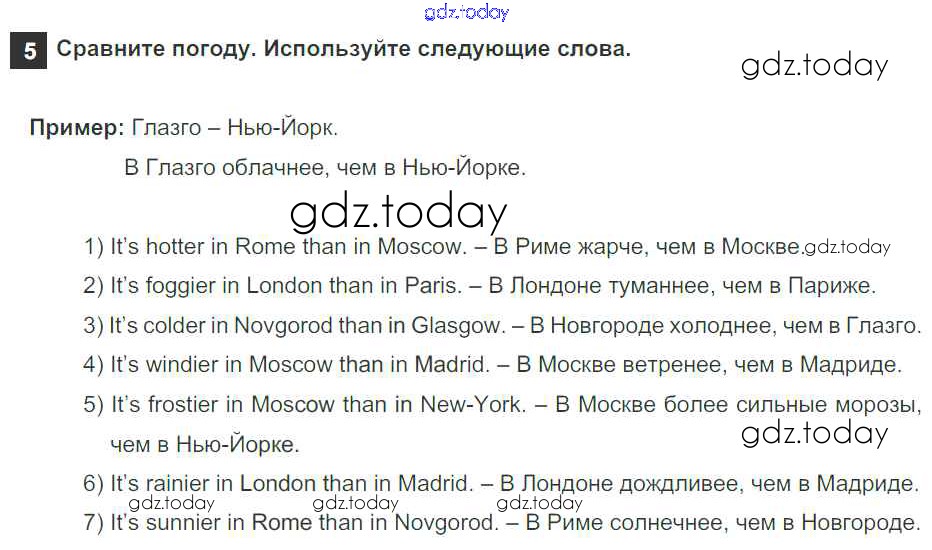 5 Сравните погоду. Используйте следующие слова.

Пример: Глазго – Нью-Йорк.

В Глазго облачнее, чем в Нью-Йорке.

1) It's hotter in Rome than in Moscow. – В Риме жарче, чем в Москве.

2) It's foggier in London than in Paris. – В Лондоне туманнее, чем в Париже.

3) It's colder in Novgorod than in Glasgow. – В Новгороде холоднее, чем в Глазго.

4) It's windier in Moscow than in Madrid. – В Москве ветренее, чем в Мадриде.

5) It's frostier in Moscow than in New-York. – В Москве более сильные морозы, чем в Нью-Йорке.

6) It's rainier in London than in Madrid. – В Лондоне дождливее, чем в Мадриде.

7) It's sunnier in Rome than in Novgorod. – В Риме солнечнее, чем в Новгороде.

gdz.today